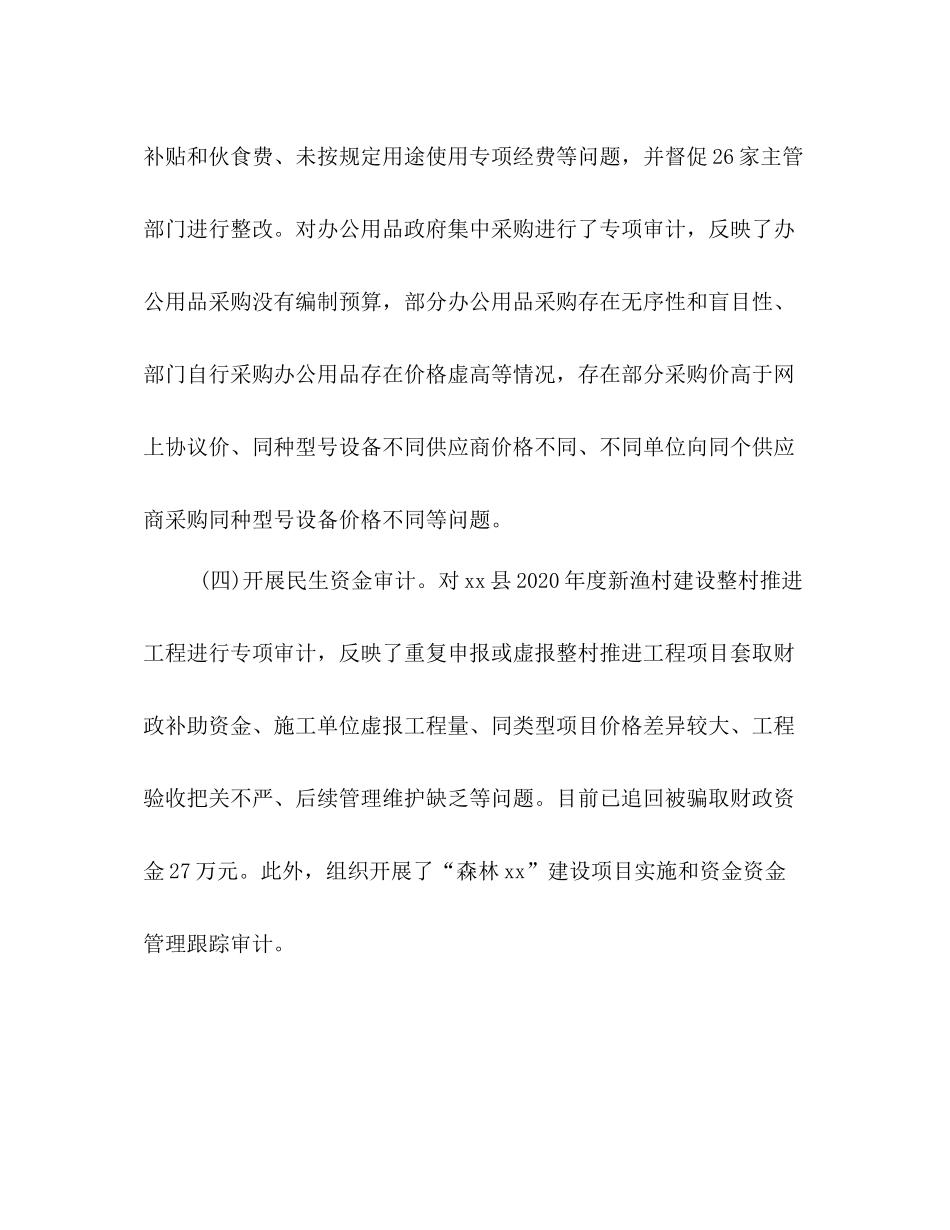 补贴和伙食费、未按规定用途使用专项经费等问题，并督促26家主管部门进行整改。对办公用品政府集中采购进行了专项审计，反映了办公用品采购没有编制预算，部分办公用品采购存在无序性和盲目性、部门自行采购办公用品存在价格虚高等情况，存在部分采购价高于网上协议价、同种型号设备不同供应商价格不同、不同单位向同个供应商采购同种型号设备价格不同等问题。

(四)开展民生资金审计。对xx县2020年度新渔村建设整村推进工程进行专项审计，反映了重复申报或虚报整村推进工程项目套取财政补助资金、施工单位虚报工程量、同类型项目价格差异较大、工程验收把关不严、后续管理维护缺乏等问题。目前已追回被骗取财政资金27万元。此外，组织开展了“森林xx”建设项目实施和资金资金管理跟踪审计。